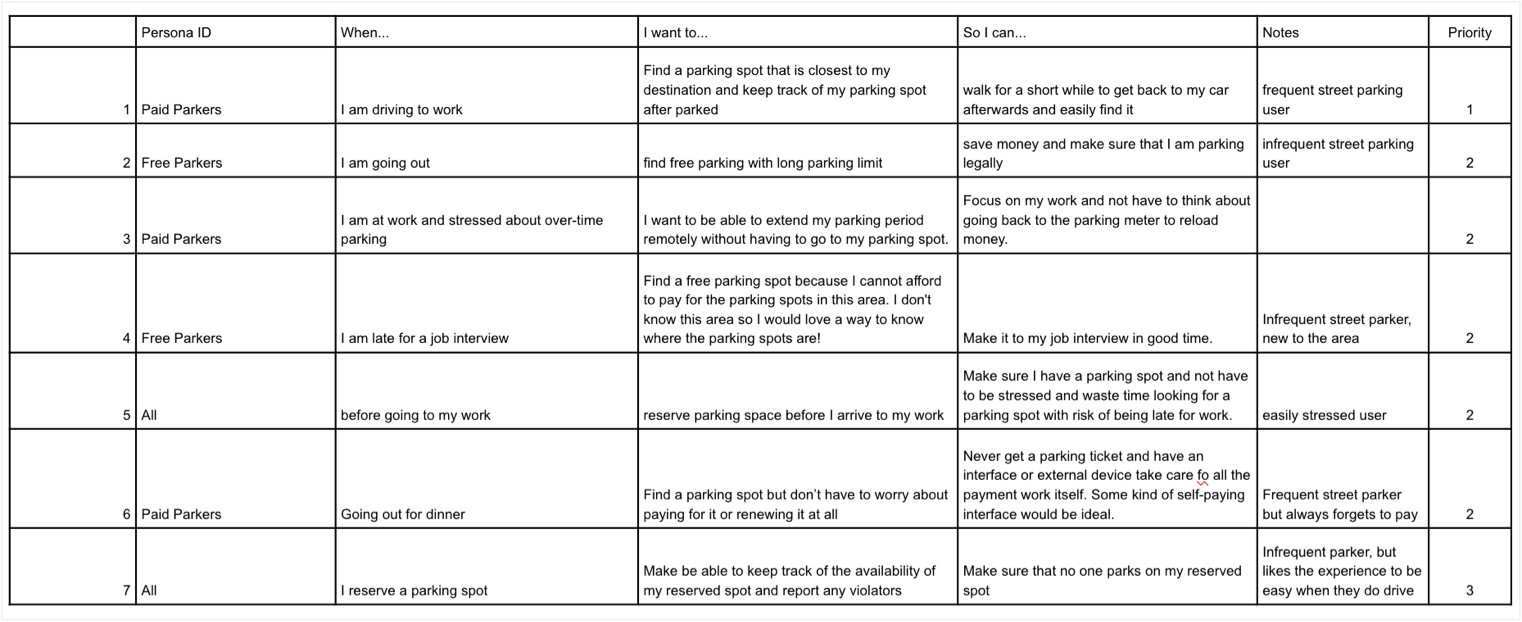 | | Persona ID | When... | I want to... | So I can... | Notes | Priority |
|---|---|---|---|---|---|---|
| 1 | Paid Parkers | I am driving to work | Find a parking spot that is closest to my destination and keep track of my parking spot after parked | walk for a short while to get back to my car afterwards and easily find it | frequent street parking user | 1 |
| 2 | Free Parkers | I am going out | find free parking with long parking limit | save money and make sure that I am parking legally | infrequent street parking user | 2 |
| 3 | Paid Parkers | I am at work and stressed about over-time parking | I want to be able to extend my parking period remotely without having to go to my parking spot. | Focus on my work and not have to think about going back to the parking meter to reload money. | | 2 |
| 4 | Free Parkers | I am late for a job interview | Find a free parking spot because I cannot afford to pay for the parking spots in this area. I don't know this area so I would love a way to know where the parking spots are! | Make it to my job interview in good time. | Infrequent street parker, new to the area | 2 |
| 5 | All | before going to my work | reserve parking space before I arrive to my work | Make sure I have a parking spot and not have to be stressed and waste time looking for a parking spot with risk of being late for work. | easily stressed user | 2 |
| 6 | Paid Parkers | Going out for dinner | Find a parking spot but don't have to worry about paying for it or renewing it at all | Never get a parking ticket and have an interface or external device take care fo all the payment work itself. Some kind of self-paying interface would be ideal. | Frequent street parker but always forgets to pay | 2 |
| 7 | All | I reserve a parking spot | Make be able to keep track of the availability of my reserved spot and report any violators | Make sure that no one parks on my reserved spot | Infrequent parker, but likes the experience to be easy when they do drive | 3 |